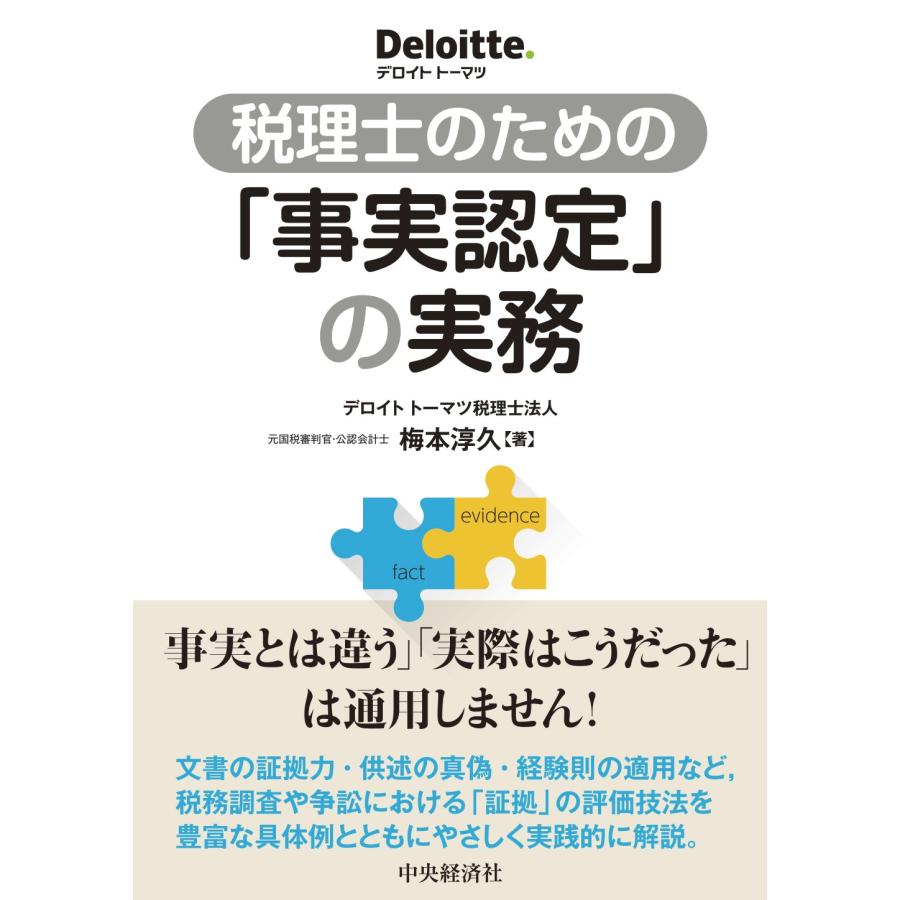 Deloitte.
デロイト トーマツ

税理士のための
「事実認定」
の実務

デロイト トーマツ税理士法人
元国税審判官・公認会計士 梅本淳久【著】

evidence
fact

事実とは違う」「実際はこうだった」
は通用しません!

文書の証拠力・供述の真偽・経験則の適用など,
税務調査や争訟における「証拠」の評価技法を
豊富な具体例とともにやさしく実践的に解説。

中央経済社